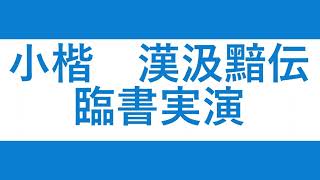 小楷　漢汲黯伝
臨書実演